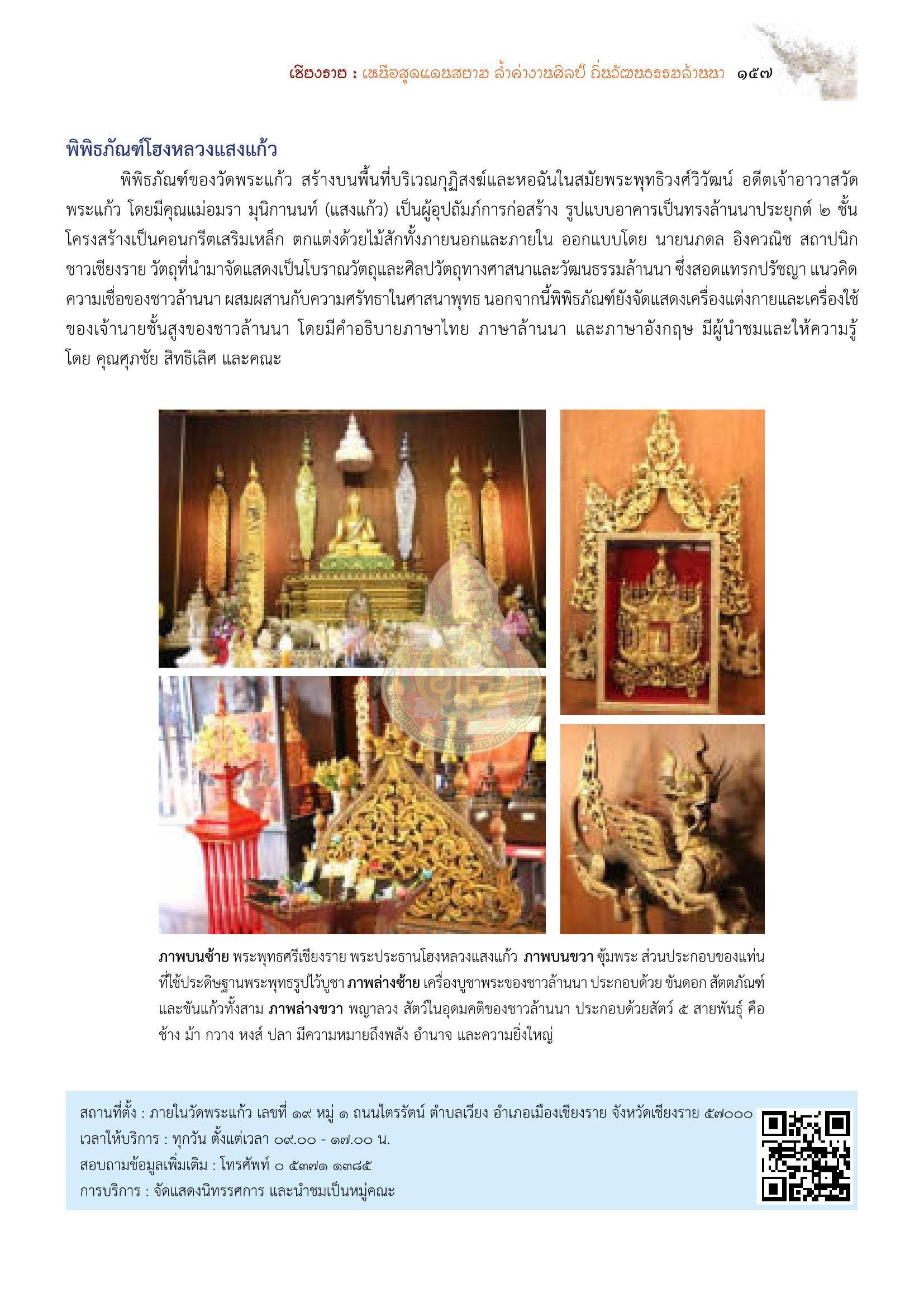 เชียงราย : เหนือสุดแดนสยาม ล้ำค่างานศิลป์ ถิ่นวัฒนธรรมล้านนา ๑๕๗

พิพิธภัณฑ์โฮงหลวงแสงแก้ว

พิพิธภัณฑ์ของวัดพระแก้ว สร้างบนพื้นที่บริเวณกุฏิสงฆ์และหอฉันในสมัยพระพุทธิวงศ์วิวัฒน์ อดีตเจ้าอาวาสวัดพระแก้ว โดยมีคุณแม่อมรา มุนิกานนท์ (แสงแก้ว) เป็นผู้อุปถัมภ์การก่อสร้าง รูปแบบอาคารเป็นทรงล้านนาประยุกต์ ๒ ชั้น โครงสร้างเป็นคอนกรีตเสริมเหล็ก ตกแต่งด้วยไม้สักทั้งภายนอกและภายใน ออกแบบโดย นายนภดล อิงควณิช สถาปนิกชาวเชียงราย วัตถุที่นำมาจัดแสดงเป็นโบราณวัตถุและศิลปวัตถุทางศาสนาและวัฒนธรรมล้านนา ซึ่งสอดแทรกปรัชญา แนวคิด ความเชื่อของชาวล้านนา ผสมผสานกับความศรัทธาในศาสนาพุทธ นอกจากนี้พิพิธภัณฑ์ยังจัดแสดงเครื่องแต่งกายและเครื่องใช้ของเจ้านายชั้นสูงของชาวล้านนา โดยมีคำอธิบายภาษาไทย ภาษาล้านนา และภาษาอังกฤษ มีผู้นำชมและให้ความรู้ โดย คุณศุภชัย สิทธิเลิศ และคณะ

ภาพบนซ้าย พระพุทธศรีเชียงราย พระประธานโฮงหลวงแสงแก้ว ภาพบนขวา ซุ้มพระ ส่วนประกอบของแท่นที่ใช้ประดิษฐานพระพุทธรูปไว้บูชา ภาพล่างซ้าย เครื่องบูชาพระของชาวล้านนา ประกอบด้วย ขันดอก สัตตภัณฑ์ และขันแก้วทั้งสาม ภาพล่างขวา พญาลวง สัตว์ในอุดมคติของชาวล้านนา ประกอบด้วยสัตว์ ๕ สายพันธุ์ คือ ช้าง ม้า กวาง หงส์ ปลา มีความหมายถึงพลัง อำนาจ และความยิ่งใหญ่

สถานที่ตั้ง : ภายในวัดพระแก้ว เลขที่ ๑๙ หมู่ ๑ ถนนไตรรัตน์ ตำบลเวียง อำเภอเมืองเชียงราย จังหวัดเชียงราย ๕๗๐๐๐
เวลาให้บริการ : ทุกวัน ตั้งแต่เวลา ๐๙.๐๐ - ๑๗.๐๐ น.
สอบถามข้อมูลเพิ่มเติม : โทรศัพท์ ๐ ๕๓๗๑ ๑๓๘๕
การบริการ : จัดแสดงนิทรรศการ และนำชมเป็นหมู่คณะ